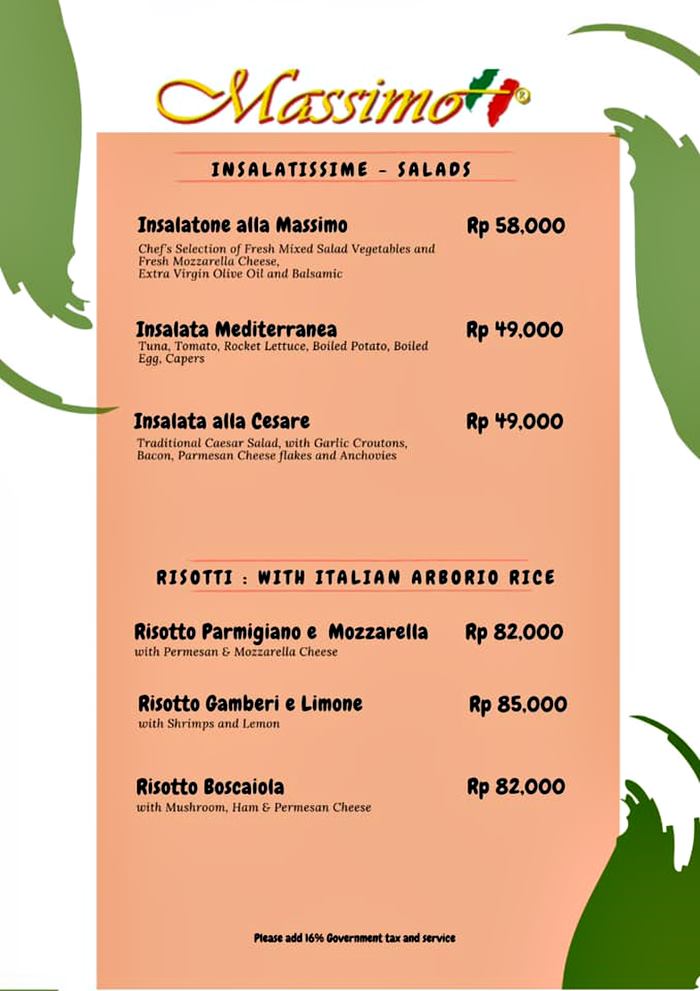 Massimo®

INSALATISSIME - SALADS

Insalatone alla Massimo
Rp 58,000
Chef's Selection of Fresh Mixed Salad Vegetables and Fresh Mozzarella Cheese, Extra Virgin Olive Oil and Balsamic

Insalata Mediterranea
Rp 49,000
Tuna, Tomato, Rocket Lettuce, Boiled Potato, Boiled Egg, Capers

Insalata alla Cesare
Rp 49,000
Traditional Caesar Salad, with Garlic Croutons, Bacon, Parmesan Cheese flakes and Anchovies

RISOTTI : WITH ITALIAN ARBORIO RICE

Risotto Parmigiano e Mozzarella
Rp 82,000
with Permesan & Mozzarella Cheese

Risotto Gamberi e Limone
Rp 85,000
with Shrimps and Lemon

Risotto Boscaiola
Rp 82,000
with Mushroom, Ham & Permesan Cheese

Please add 16% Government tax and service